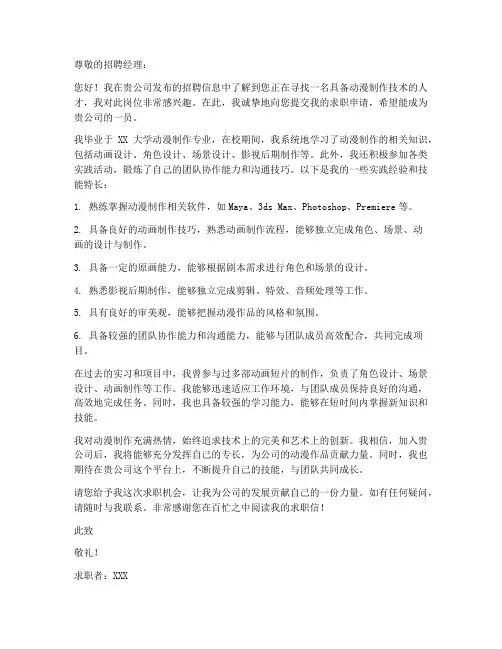 尊敬的招聘经理：

您好！我在贵公司发布的招聘信息中了解到您正在寻找一名具备动漫制作技术的人才，我对此岗位非常感兴趣。在此，我诚挚地向您提交我的求职申请，希望能成为贵公司的一员。

我毕业于 XX 大学动漫制作专业，在校期间，我系统地学习了动漫制作的相关知识，包括动画设计、角色设计、场景设计、影视后期制作等。此外，我还积极参加各类实践活动，锻炼了自己的团队协作能力和沟通技巧。以下是我的一些实践经验和技能特长：

1. 熟练掌握动漫制作相关软件，如 Maya、3ds Max、Photoshop、Premiere 等。

2. 具备良好的动画制作技巧，熟悉动画制作流程，能够独立完成角色、场景、动画的设计与制作。

3. 具备一定的原画能力，能够根据剧本需求进行角色和场景的设计。

4. 熟悉影视后期制作，能够独立完成剪辑、特效、音频处理等工作。

5. 具有良好的审美观，能够把握动漫作品的风格和氛围。

6. 具备较强的团队协作能力和沟通能力，能够与团队成员高效配合，共同完成项目。

在过去的实习和项目中，我曾参与过多部动画短片的制作，负责了角色设计、场景设计、动画制作等工作。我能够迅速适应工作环境，与团队成员保持良好的沟通，高效地完成任务。同时，我也具备较强的学习能力，能够在短时间内掌握新知识和技能。

我对动漫制作充满热情，始终追求技术上的完美和艺术上的创新。我相信，加入贵公司后，我将能够充分发挥自己的专长，为公司的动漫作品贡献力量。同时，我也期待在贵公司这个平台上，不断提升自己的技能，与团队共同成长。

请您给予我这次求职机会，让我为公司的发展贡献自己的一份力量。如有任何疑问，请随时与我联系。非常感谢您在百忙之中阅读我的求职信！

此致

敬礼！

求职者：XXX